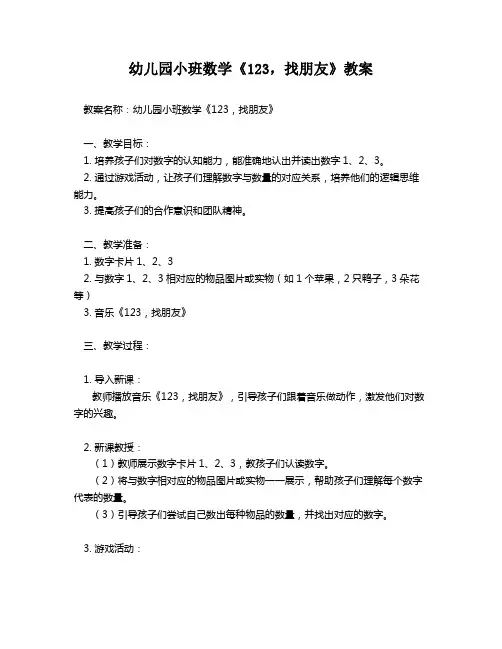 幼儿园小班数学《123，找朋友》教案

教案名称：幼儿园小班数学《123，找朋友》

一、教学目标：
1. 培养孩子们对数字的认知能力，能准确地认出并读出数字 1、2、3。
2. 通过游戏活动，让孩子们理解数字与数量的对应关系，培养他们的逻辑思维能力。
3. 提高孩子们的合作意识和团队精神。

二、教学准备：
1. 数字卡片 1、2、3
2. 与数字 1、2、3 相对应的物品图片或实物（如 1 个苹果，2 只鸭子，3 朵花等）
3. 音乐《123，找朋友》

三、教学过程：

1. 导入新课：
教师播放音乐《123，找朋友》，引导孩子们跟着音乐做动作，激发他们对数字的兴趣。

2. 新课教授：
（1）教师展示数字卡片 1、2、3，教孩子们认读数字。
（2）将与数字相对应的物品图片或实物一一展示，帮助孩子们理解每个数字代表的数量。
（3）引导孩子们尝试自己数出每种物品的数量，并找出对应的数字。

3. 游戏活动：